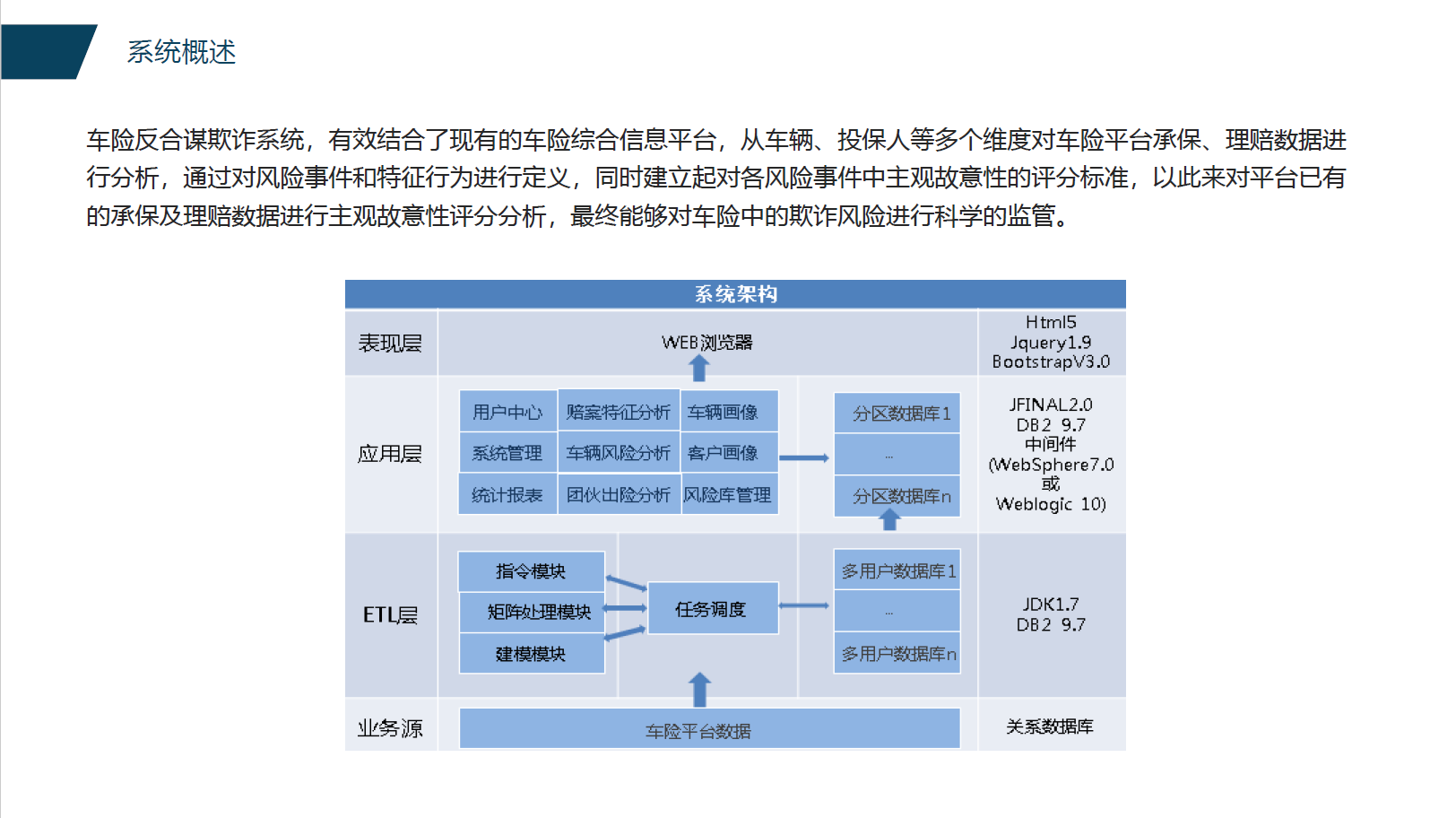 系统概述

车险反合谋欺诈系统，有效结合了现有的车险综合信息平台，从车辆、投保人等多个维度对车险平台承保、理赔数据进行分析，通过对风险事件和特征行为进行定义，同时建立起对各风险事件中主观故意性的评分标准，以此来对平台已有的承保及理赔数据进行主观故意性评分分析，最终能够对车险中的欺诈风险进行科学的监管。

系统架构

表现层
WEB浏览器
Html5
Jquery1.9
BootstrapV3.0

应用层
用户中心
赔案特征分析
车辆画像
系统管理
车辆风险分析
客户画像
统计报表
团伙出险分析
风险库管理
分区数据库1
...
分区数据库n
JFINAL2.0
DB2 9.7
中间件
(WebSphere7.0
或
Weblogic 10)

ETL层
指令模块
矩阵处理模块
建模模块
任务调度
多用户数据库1
...
多用户数据库n
JDK1.7
DB2 9.7

业务源
车险平台数据
关系数据库